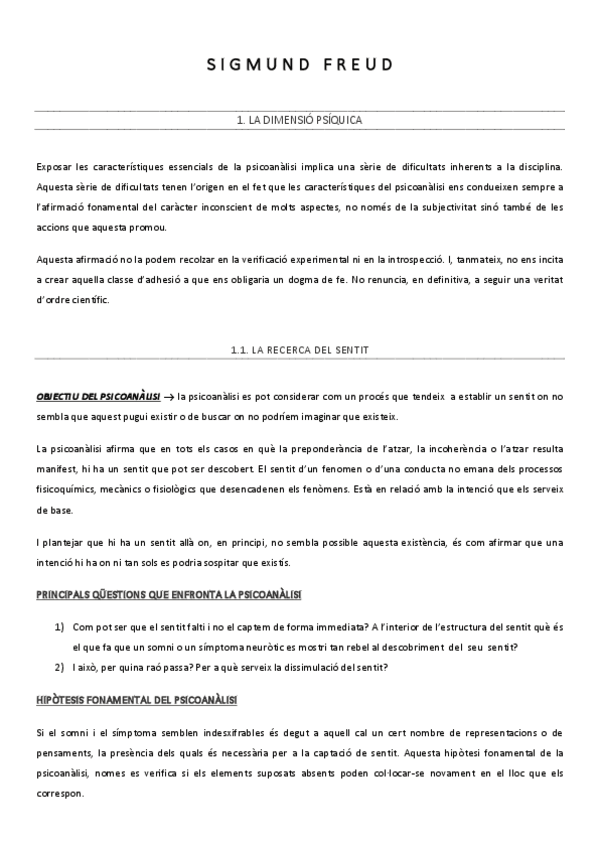 SIGMUND FREUD

1. LA DIMENSIÓ PSÍQUICA

Exposar les característiques essencials de la psicoanàlisi implica una sèrie de dificultats inherents a la disciplina. Aquesta sèrie de dificultats tenen l'origen en el fet que les característiques del psicoanàlisi ens condueixen sempre a l'afirmació fonamental del caràcter inconscient de molts aspectes, no només de la subjectivitat sinó també de les accions que aquesta promou.

Aquesta afirmació no la podem recolzar en la verificació experimental ni en la introspecció. I, tanmateix, no ens incita a crear aquella classe d'adhesió a que ens obligaria un dogma de fe. No renuncia, en definitiva, a seguir una veritat d'ordre científic.

1.1. LA RECERCA DEL SENTIT

OBJECTIU DEL PSICOANÀLISI → la psicoanàlisi es pot considerar com un procés que tendeix a establir un sentit on no sembla que aquest pugui existir o de buscar on no podríem imaginar que existeix.

La psicoanàlisi afirma que en tots els casos en què la preponderància de l'atzar, la incoherència o l'atzar resulta manifest, hi ha un sentit que pot ser descobert. El sentit d'un fenomen o d'una conducta no emana dels processos fisicoquímics, mecànics o fisiològics que desencadenen els fenòmens. Està en relació amb la intenció que els serveix de base.

I plantejar que hi ha un sentit allà on, en principi, no sembla possible aquesta existència, és com afirmar que una intenció hi ha on ni tan sols es podria sospitar que existís.

PRINCIPALS QÜESTIONS QUE ENFRONTA LA PSICOANÀLISI

1) Com pot ser que el sentit falti i no el captem de forma immediata? A l'interior de l'estructura del sentit què és el que fa que un somni o un símptoma neuròtic es mostri tan rebel al descobriment del seu sentit?
2) I això, per quina raó passa? Per a què serveix la dissimulació del sentit?

HIPÒTESIS FONAMENTAL DEL PSICOANÀLISI

Si el somni i el símptoma semblen indesxifrables és degut a aquell cal un cert nombre de representacions o de pensaments, la presència dels quals és necessària per a la captació de sentit. Aquesta hipòtesi fonamental de la psicoanàlisi, nomes es verifica si els elements suposats absents poden col·locar-se novament en el lloc que els correspon.